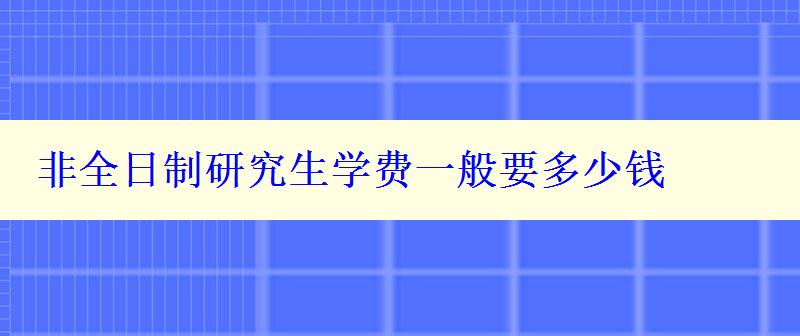 非全日制研究生学费一般要多少钱